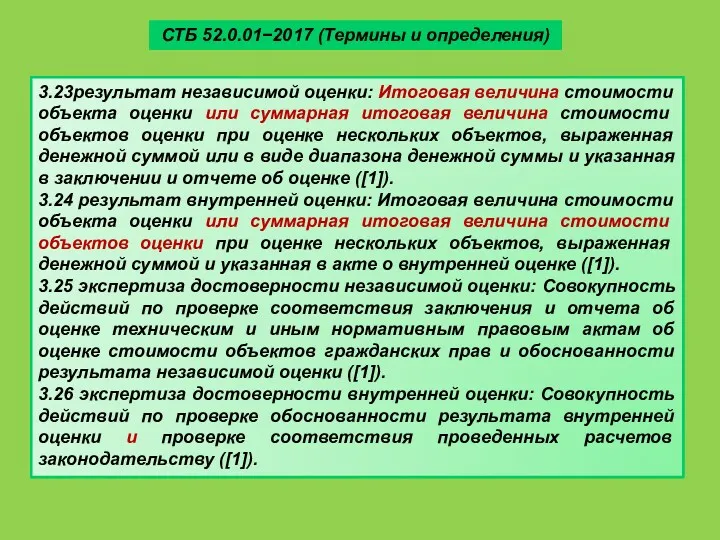 СТБ 52.0.01−2017 (Термины и определения)

3.23результат независимой оценки: Итоговая величина стоимости объекта оценки или суммарная итоговая величина стоимости объектов оценки при оценке нескольких объектов, выраженная денежной суммой или в виде диапазона денежной суммы и указанная в заключении и отчете об оценке ([1]).
3.24 результат внутренней оценки: Итоговая величина стоимости объекта оценки или суммарная итоговая величина стоимости объектов оценки при оценке нескольких объектов, выраженная денежной суммой и указанная в акте о внутренней оценке ([1]).
3.25 экспертиза достоверности независимой оценки: Совокупность действий по проверке соответствия заключения и отчета об оценке техническим и иным нормативным правовым актам об оценке стоимости объектов гражданских прав и обоснованности результата независимой оценки ([1]).
3.26 экспертиза достоверности внутренней оценки: Совокупность действий по проверке обоснованности результата внутренней оценки и проверке соответствия проведенных расчетов законодательству ([1]).